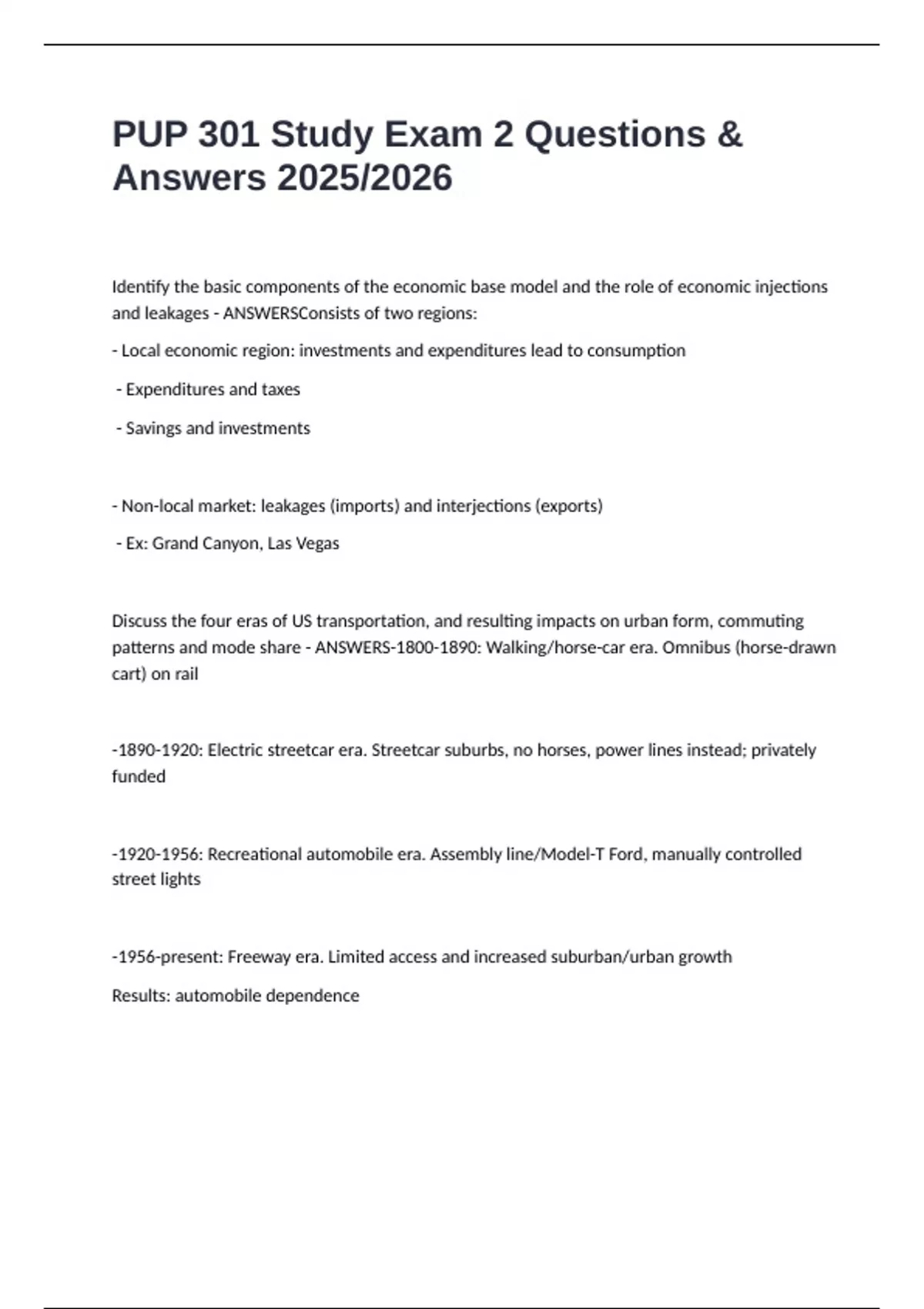 PUP 301 Study Exam 2 Questions & Answers 2025/2026

Identify the basic components of the economic base model and the role of economic injections and leakages - ANSWERSConsists of two regions:

- Local economic region: investments and expenditures lead to consumption

- Expenditures and taxes

- Savings and investments

- Non-local market: leakages (imports) and interjections (exports)

- Ex: Grand Canyon, Las Vegas

Discuss the four eras of US transportation, and resulting impacts on urban form, commuting patterns and mode share - ANSWERS-1800-1890: Walking/horse-car era. Omnibus (horse-drawn cart) on rail

-1890-1920: Electric streetcar era. Streetcar suburbs, no horses, power lines instead; privately funded

-1920-1956: Recreational automobile era. Assembly line/Model-T Ford, manually controlled street lights

-1956-present: Freeway era. Limited access and increased suburban/urban growth

Results: automobile dependence